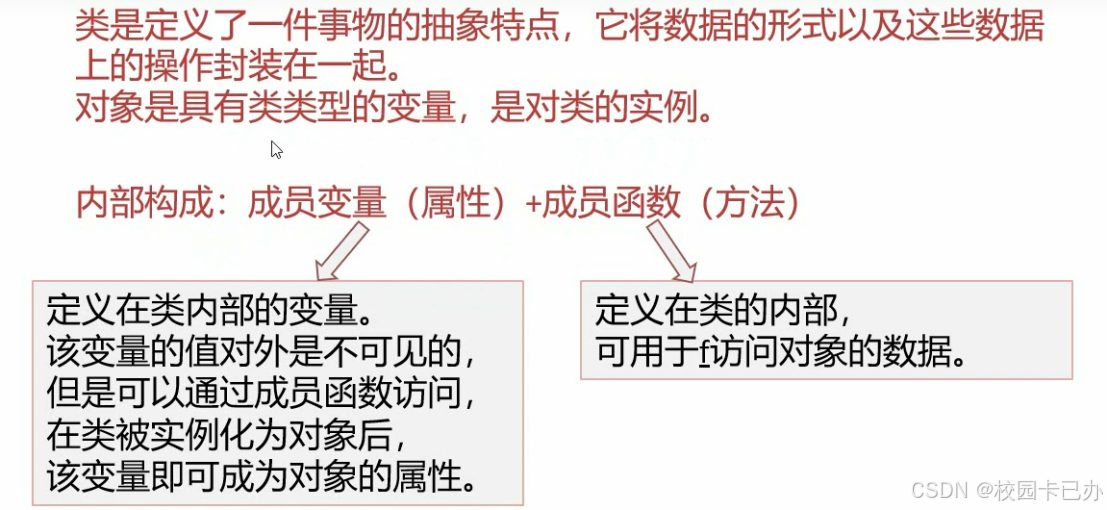 类是定义了一件事物的抽象特点，它将数据的形式以及这些数据上的操作封装在一起。
对象是具有类类型的变量，是对类的实例。

内部构成：成员变量（属性）+成员函数（方法）

定义在类内部的变量。
该变量的值对外是不可见的，
但是可以通过成员函数访问，
在类被实例化为对象后，
该变量即可成为对象的属性。

定义在类的内部，
可用于f访问对象的数据。

CSDN @校园卡已办